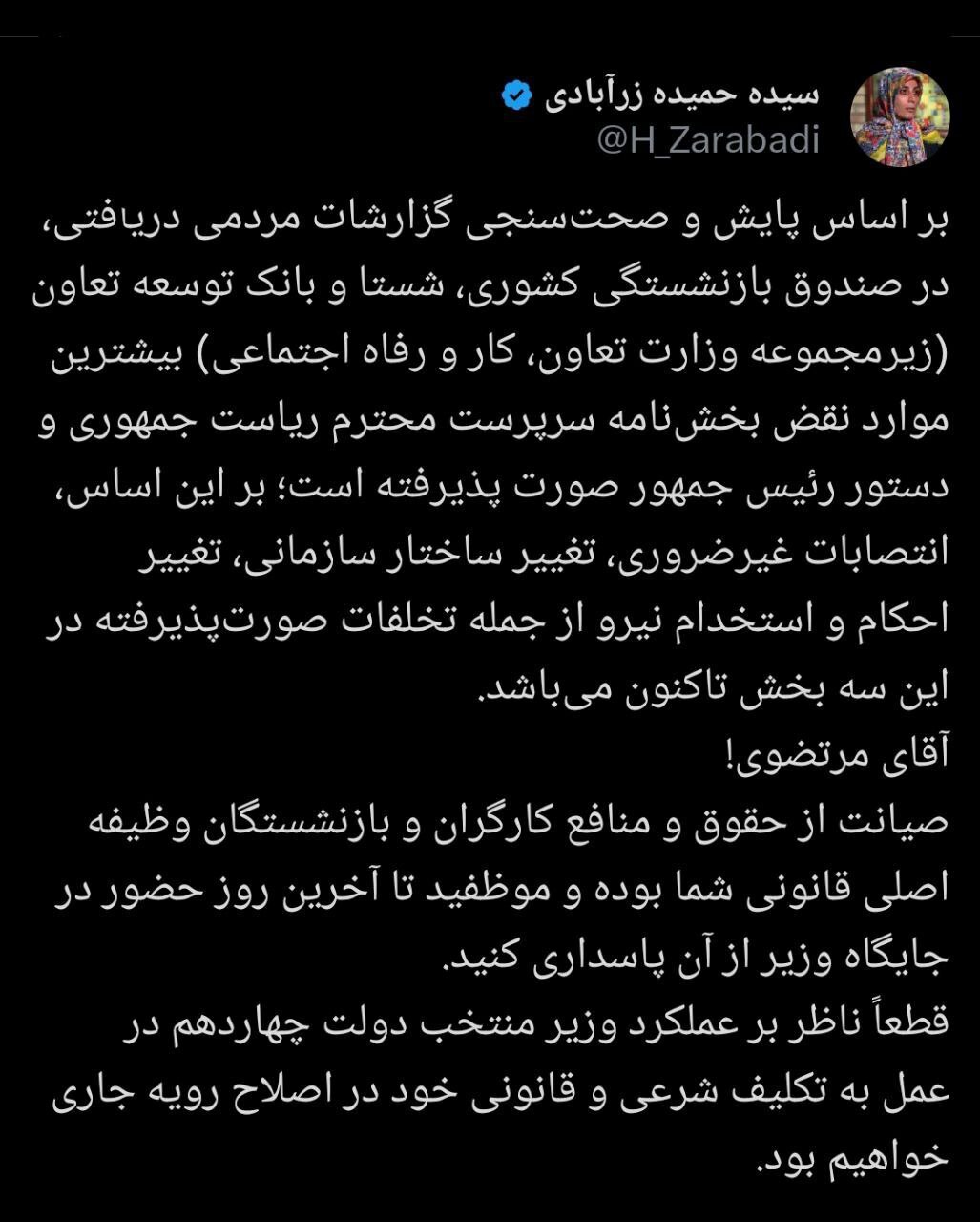 سیده حمیده زرآبادی
@H_Zarabadi

بر اساس پایش و صحت‌سنجی گزارشات مردمی دریافتی، در صندوق بازنشستگی کشوری، شستا و بانک توسعه تعاون (زیرمجموعه وزارت تعاون، کار و رفاه اجتماعی) بیشترین موارد نقض بخش‌نامه سرپرست محترم ریاست جمهوری و دستور رئیس جمهور صورت پذیرفته است؛ بر این اساس، انتصابات غیرضروری، تغییر ساختار سازمانی، تغییر احکام و استخدام نیرو از جمله تخلفات صورت‌پذیرفته در این سه بخش تاکنون می‌باشد.
آقای مرتضوی!
صیانت از حقوق و منافع کارگران و بازنشستگان وظیفه اصلی قانونی شما بوده و موظفید تا آخرین روز حضور در جایگاه وزیر از آن پاسداری کنید.
قطعاً ناظر بر عملکرد وزیر منتخب دولت چهاردهم در عمل به تکلیف شرعی و قانونی خود در اصلاح رویه جاری خواهیم بود.